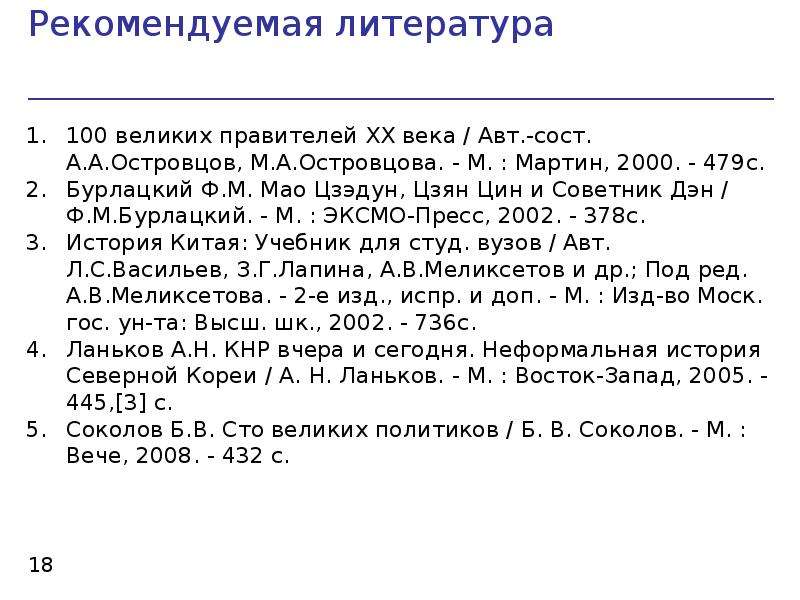 Рекомендуемая литература

1. 100 великих правителей XX века / Авт.-сост. А.А.Островцов, М.А.Островцова. - М. : Мартин, 2000. - 479с.
2. Бурлацкий Ф.М. Мао Цзэдун, Цзян Цин и Советник Дэн / Ф.М.Бурлацкий. - М. : ЭКСМО-Пресс, 2002. - 378с.
3. История Китая: Учебник для студ. вузов / Авт. Л.С.Васильев, З.Г.Лапина, А.В.Меликсетов и др.; Под ред. А.В.Меликсетова. - 2-е изд., испр. и доп. - М. : Изд-во Моск. гос. ун-та: Высш. шк., 2002. - 736с.
4. Ланьков А.Н. КНР вчера и сегодня. Неформальная история Северной Кореи / А. Н. Ланьков. - М. : Восток-Запад, 2005. - 445,[3] с.
5. Соколов Б.В. Сто великих политиков / Б. В. Соколов. - М. : Вече, 2008. - 432 с.

18